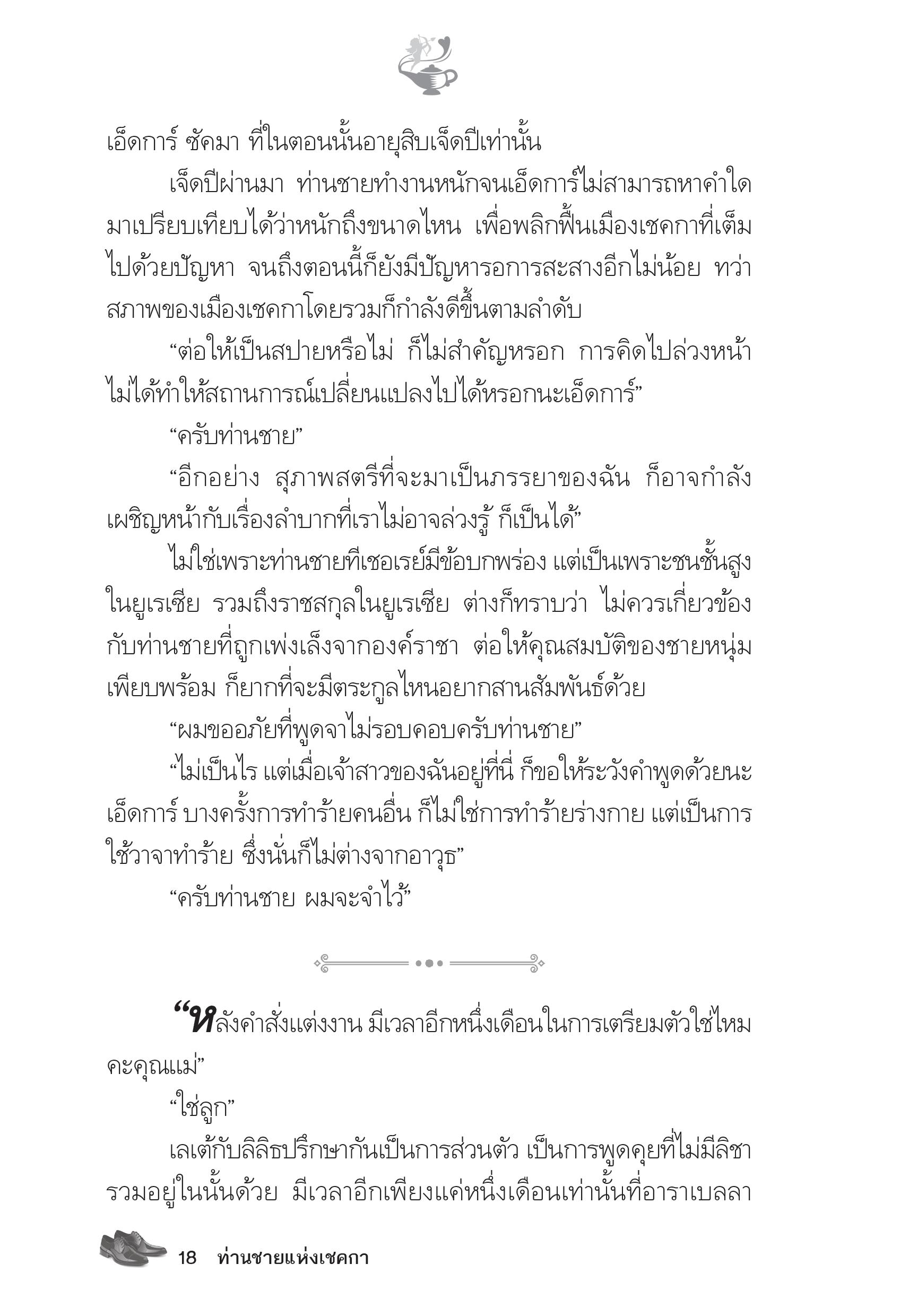 เอ็ดการ์ ซัคมา ที่ในตอนนั้นอายุสิบเจ็ดปีเท่านั้น

เจ็ดปีผ่านมา ท่านชายทำงานหนักจนเอ็ดการ์ไม่สามารถหาคำใดมาเปรียบเทียบได้ว่าหนักถึงขนาดไหน เพื่อพลิกฟื้นเมืองเชคกาที่เต็มไปด้วยปัญหา จนถึงตอนนี้ก็ยังมีปัญหารอการสะสางอีกไม่น้อย ทว่าสภาพของเมืองเชคกาโดยรวมก็กำลังดีขึ้นตามลำดับ

“ต่อให้เป็นสปายหรือไม่ ก็ไม่สำคัญหรอก การคิดไปล่วงหน้าไม่ได้ทำให้สถานการณ์เปลี่ยนแปลงไปได้หรอกนะเอ็ดการ์”

“ครับท่านชาย”

“อีกอย่าง สุภาพสตรีที่จะมาเป็นภรรยาของฉัน ก็อาจกำลังเผชิญหน้ากับเรื่องลำบากที่เราไม่อาจล่วงรู้ ก็เป็นได้”

ไม่ใช่เพราะท่านชายทีเชอเรย์มีข้อบกพร่อง แต่เป็นเพราะชนชั้นสูงในยูเรเซีย รวมถึงราชสกุลในยูเรเซีย ต่างก็ทราบว่า ไม่ควรเกี่ยวข้องกับท่านชายที่ถูกเพ่งเล็งจากองค์ราชา ต่อให้คุณสมบัติของชายหนุ่มเพียบพร้อม ก็ยากที่จะมีตระกูลไหนอยากสานสัมพันธ์ด้วย

“ผมขออภัยที่พูดจาไม่รอบคอบครับท่านชาย”

“ไม่เป็นไร แต่เมื่อเจ้าสาวของฉันอยู่ที่นี่ ก็ขอให้ระวังคำพูดด้วยนะเอ็ดการ์ บางครั้งการทำร้ายคนอื่น ก็ไม่ใช่การทำร้ายร่างกาย แต่เป็นการใช้วาจาทำร้าย ซึ่งนั่นก็ไม่ต่างจากอาวุธ”

“ครับท่านชาย ผมจะจำไว้”

“หลังคำสั่งแต่งงาน มีเวลาอีกหนึ่งเดือนในการเตรียมตัวใช่ไหมคะคุณแม่”

“ใช่ลูก”

เลเต้กับลิลิธปรึกษากันเป็นการส่วนตัว เป็นการพูดคุยที่ไม่มีลิชารวมอยู่ในนั้นด้วย มีเวลาอีกเพียงแค่หนึ่งเดือนเท่านั้นที่อาราเบลลา

18 ท่านชายแห่งเชคกา